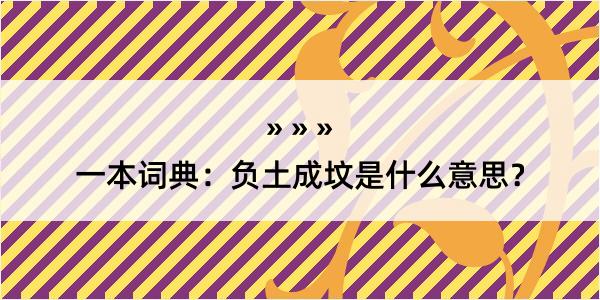 » » »

一本词典：负土成坟是什么意思？